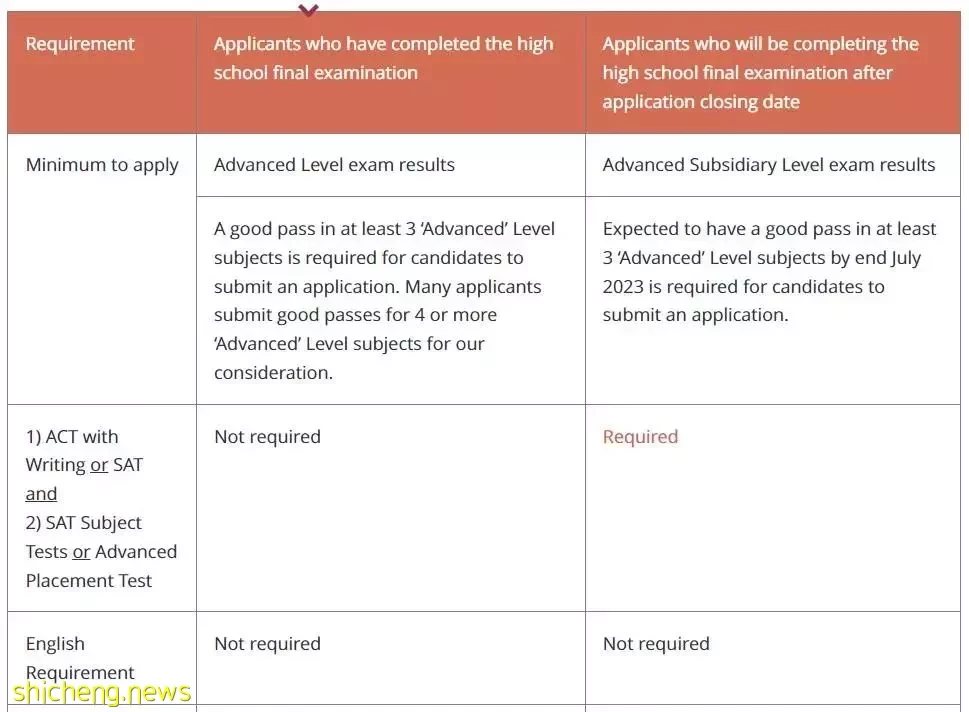 | Requirement | Applicants who have completed the high school final examination | Applicants who will be completing the high school final examination after application closing date |
|---|---|---|
| Minimum to apply | Advanced Level exam results | Advanced Subsidiary Level exam results |
| | A good pass in at least 3 'Advanced' Level subjects is required for candidates to submit an application. Many applicants submit good passes for 4 or more 'Advanced' Level subjects for our consideration. | Expected to have a good pass in at least 3 'Advanced' Level subjects by end July 2023 is required for candidates to submit an application. |
| 1) ACT with Writing or SAT and 2) SAT Subject Tests or Advanced Placement Test | Not required | Required |
| English Requirement | Not required | Not required |

shicheng.news